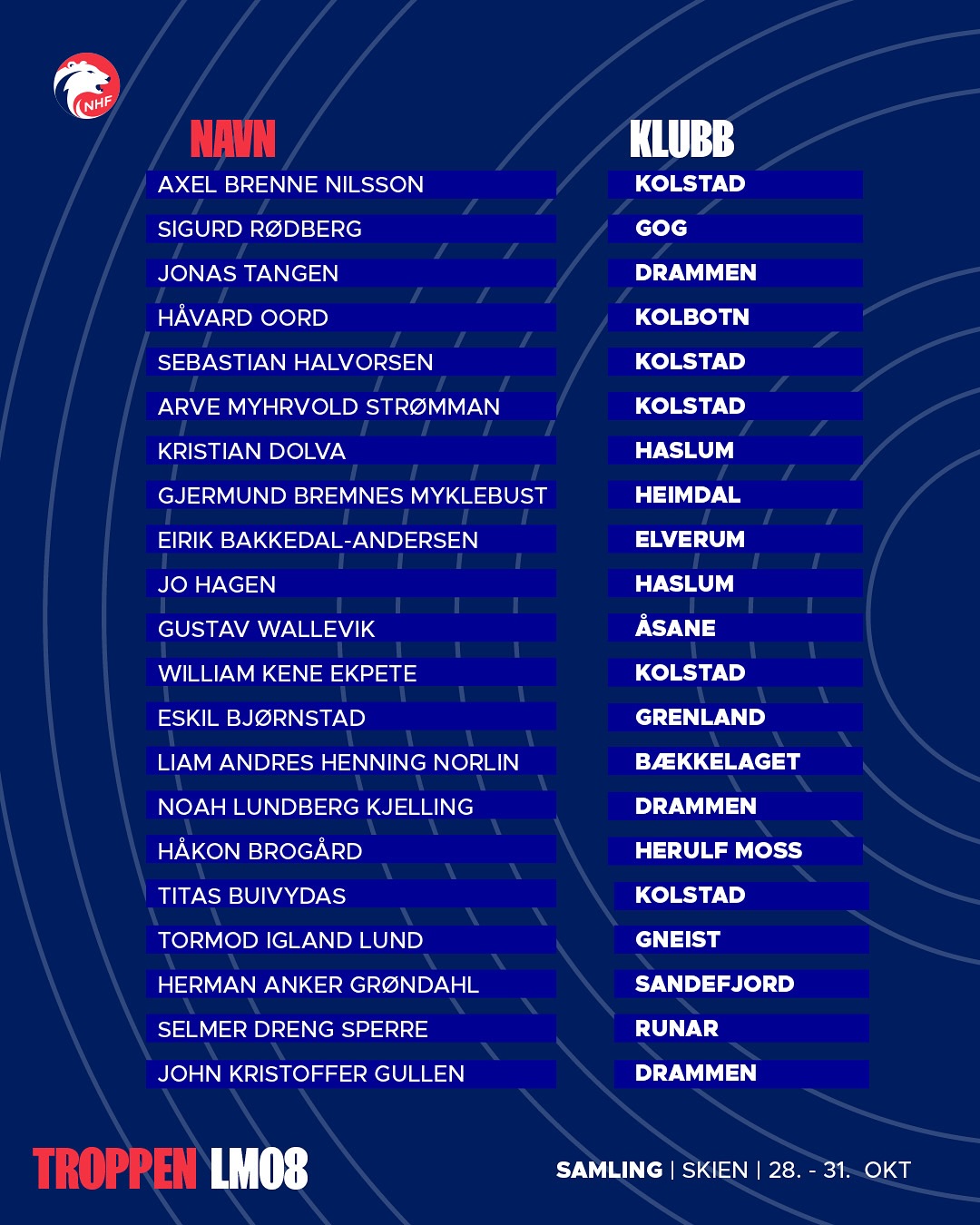 NHF

| NAVN | KLUBB |
|---|---|
| AXEL BRENNE NILSSON | KOLSTAD |
| SIGURD RØDBERG | GOG |
| JONAS TANGEN | DRAMMEN |
| HÅVARD OORD | KOLBOTN |
| SEBASTIAN HALVORSEN | KOLSTAD |
| ARVE MYHRVOLD STRØMMAN | KOLSTAD |
| KRISTIAN DOLVA | HASLUM |
| GJERMUND BREMNES MYKLEBUST | HEIMDAL |
| EIRIK BAKKEDAL-ANDERSEN | ELVERUM |
| JO HAGEN | HASLUM |
| GUSTAV WALLEVIK | ÅSANE |
| WILLIAM KENE EKPETE | KOLSTAD |
| ESKIL BJØRNSTAD | GRENLAND |
| LIAM ANDRES HENNING NORLIN | BÆKKELAGET |
| NOAH LUNDBERG KJELLING | DRAMMEN |
| HÅKON BROGÅRD | HERULF MOSS |
| TITAS BUIVYDAS | KOLSTAD |
| TORMOD IGLAND LUND | GNEIST |
| HERMAN ANKER GRØNDAHL | SANDEFJORD |
| SELMER DRENG SPERRE | RUNAR |
| JOHN KRISTOFFER GULLEN | DRAMMEN |

TROPPEN LM08

SAMLING | SKIEN | 28. - 31. OKT